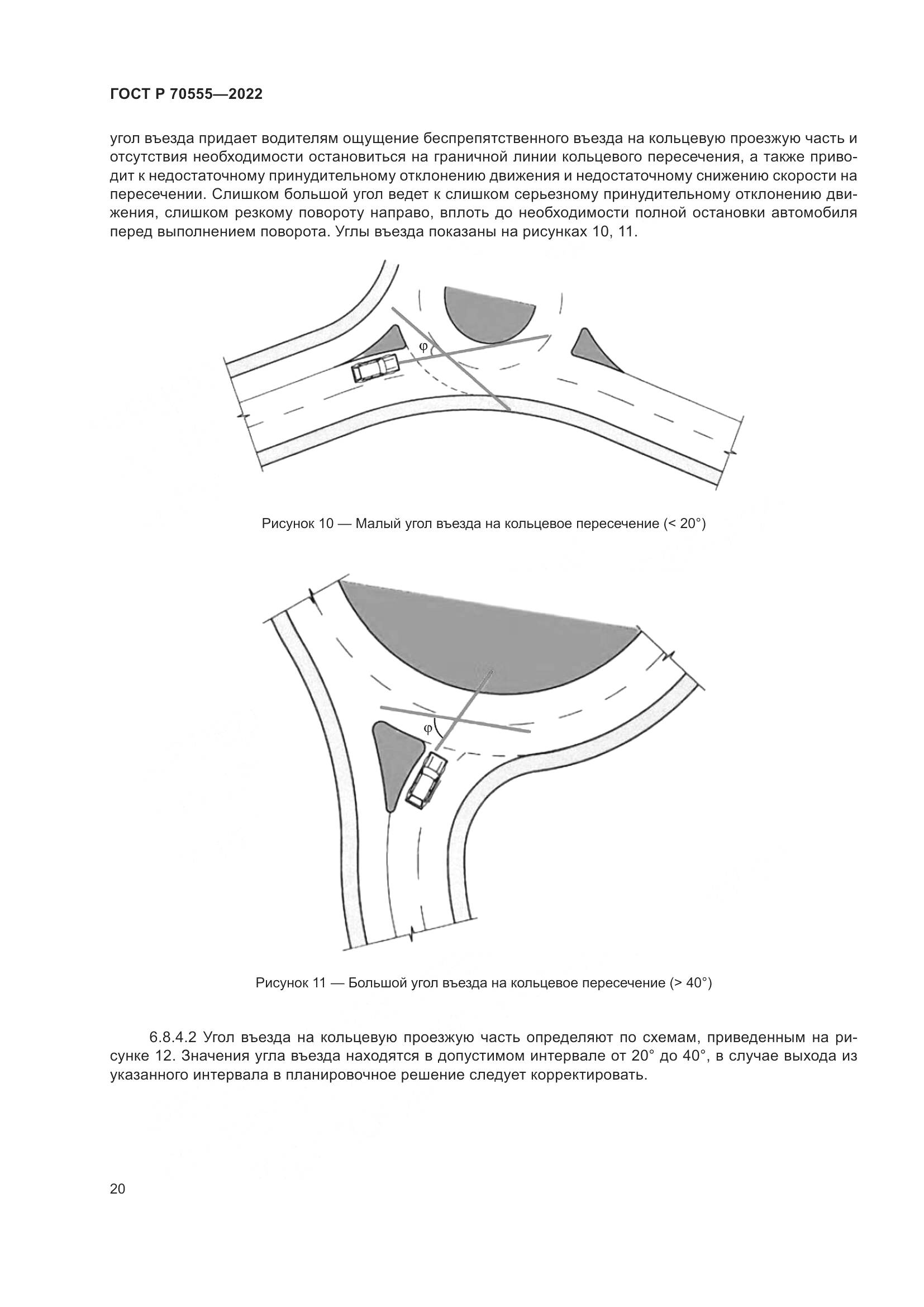 ГОСТ Р 70555—2022

угол въезда придает водителям ощущение беспрепятственного въезда на кольцевую проезжую часть и отсутствия необходимости остановиться на граничной линии кольцевого пересечения, а также приводит к недостаточному принудительному отклонению движения и недостаточному снижению скорости на пересечении. Слишком большой угол ведет к слишком серьезному принудительному отклонению движения, слишком резкому повороту направо, вплоть до необходимости полной остановки автомобиля перед выполнением поворота. Углы въезда показаны на рисунках 10, 11.

φ

Рисунок 10 — Малый угол въезда на кольцевое пересечение (< 20°)

φ

Рисунок 11 — Большой угол въезда на кольцевое пересечение (> 40°)

6.8.4.2 Угол въезда на кольцевую проезжую часть определяют по схемам, приведенным на рисунке 12. Значения угла въезда находятся в допустимом интервале от 20° до 40°, в случае выхода из указанного интервала в планировочное решение следует корректировать.

20